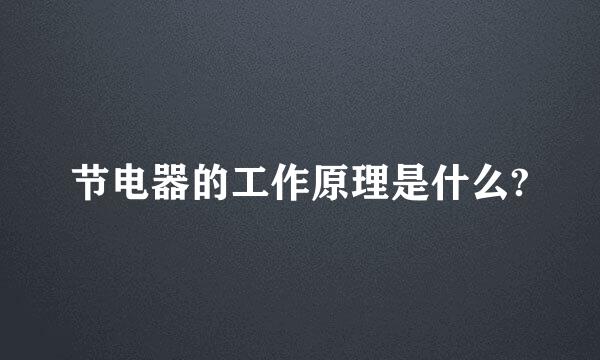 节电器的工作原理是什么?